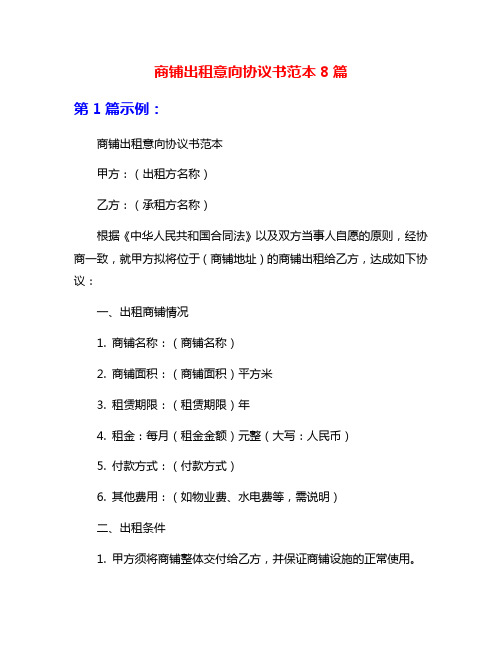 商铺出租意向协议书范本 8 篇

第 1 篇示例：

商铺出租意向协议书范本

甲方：（出租方名称）

乙方：（承租方名称）

根据《中华人民共和国合同法》以及双方当事人自愿的原则，经协商一致，就甲方拟将位于（商铺地址）的商铺出租给乙方，达成如下协议：

一、出租商铺情况

1. 商铺名称：（商铺名称）

2. 商铺面积：（商铺面积）平方米

3. 租赁期限：（租赁期限）年

4. 租金：每月（租金金额）元整（大写：人民币）

5. 付款方式：（付款方式）

6. 其他费用：（如物业费、水电费等，需说明）

二、出租条件

1. 甲方须将商铺整体交付给乙方，并保证商铺设施的正常使用。